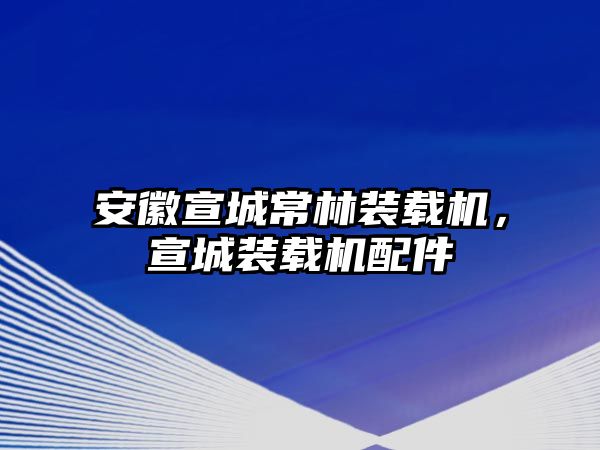 安徽宣城常林装载机，宣城装载机配件